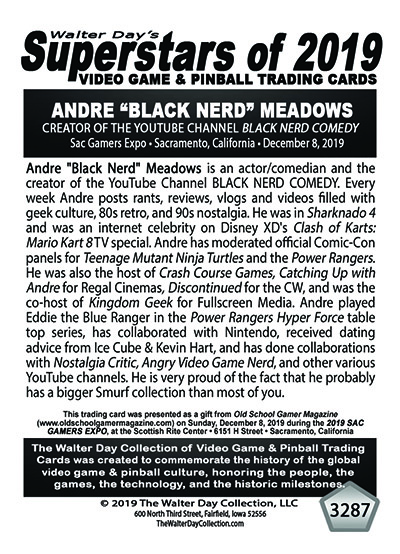 Walter Day's
Superstars of 2019
VIDEO GAME & PINBALL TRADING CARDS

ANDRE "BLACK NERD" MEADOWS
CREATOR OF THE YOUTUBE CHANNEL BLACK NERD COMEDY
Sac Gamers Expo • Sacramento, California • December 8, 2019

Andre "Black Nerd" Meadows is an actor/comedian and the creator of the YouTube Channel BLACK NERD COMEDY. Every week Andre posts rants, reviews, vlogs and videos filled with geek culture, 80s retro, and 90s nostalgia. He was in Sharknado 4 and was an internet celebrity on Disney XD's Clash of Karts: Mario Kart 8 TV special. Andre has moderated official Comic-Con panels for Teenage Mutant Ninja Turtles and the Power Rangers. He was also the host of Crash Course Games, Catching Up with Andre for Regal Cinemas, Discontinued for the CW, and was the co-host of Kingdom Geek for Fullscreen Media. Andre played Eddie the Blue Ranger in the Power Rangers Hyper Force table top series, has collaborated with Nintendo, received dating advice from Ice Cube & Kevin Hart, and has done collaborations with Nostalgia Critic, Angry Video Game Nerd, and other various YouTube channels. He is very proud of the fact that he probably has a bigger Smurf collection than most of you.

This trading card was presented as a gift from Old School Gamer Magazine (www.oldschoolgamermagazine.com) on Sunday, December 8, 2019 during the 2019 SAC GAMERS EXPO, at the Scottish Rite Center • 6151 H Street • Sacramento, California

The Walter Day Collection of Video Game & Pinball Trading Cards was created to commemorate the history of the global video game & pinball culture, honoring the people, the games, the technology, and the historic milestones.

© 2019 The Walter Day Collection, LLC
600 North Third Street, Fairfield, Iowa 52556
TheWalterDayCollection.com

3287